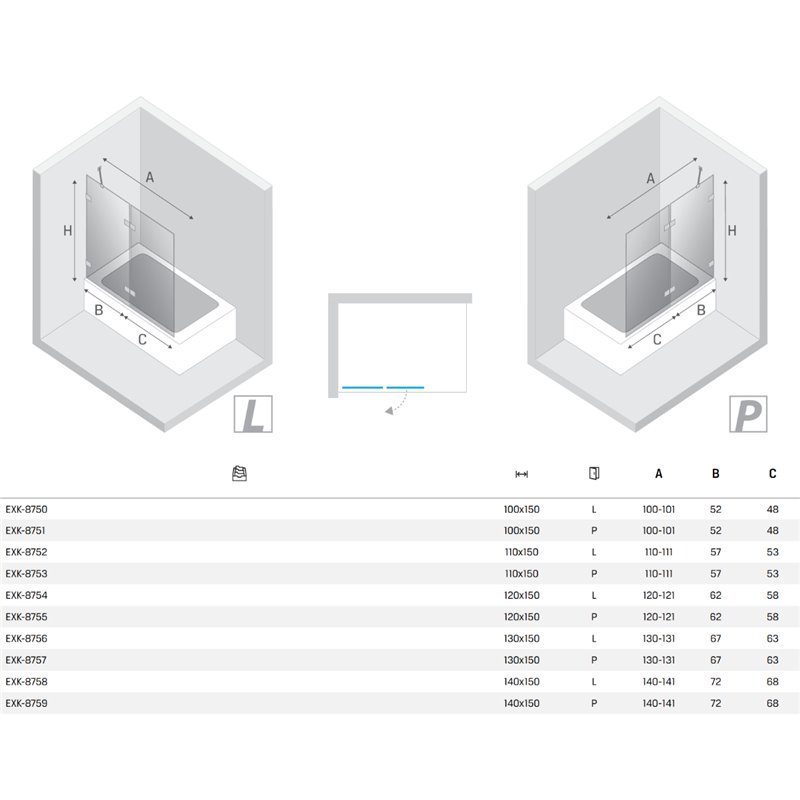 A
H
B
C
L

A
H
B
C
P

| | | | A | B | C |
|---|---|---|---|---|---|
| EXK-8750 | 100x150 | L | 100-101 | 52 | 48 |
| EXK-8751 | 100x150 | P | 100-101 | 52 | 48 |
| EXK-8752 | 110x150 | L | 110-111 | 57 | 53 |
| EXK-8753 | 110x150 | P | 110-111 | 57 | 53 |
| EXK-8754 | 120x150 | L | 120-121 | 62 | 58 |
| EXK-8755 | 120x150 | P | 120-121 | 62 | 58 |
| EXK-8756 | 130x150 | L | 130-131 | 67 | 63 |
| EXK-8757 | 130x150 | P | 130-131 | 67 | 63 |
| EXK-8758 | 140x150 | L | 140-141 | 72 | 68 |
| EXK-8759 | 140x150 | P | 140-141 | 72 | 68 |